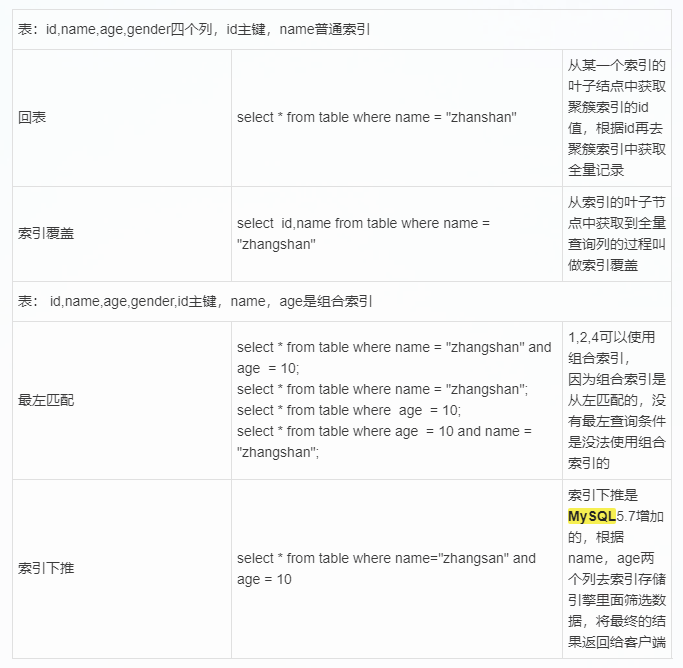 | 表：id,name,age,gender四个列，id主键，name普通索引 | | |
|---|---|---|
| 回表 | select * from table where name = "zhanshan" | 从某一个索引的叶子结点中获取聚簇索引的id值，根据id再去聚簇索引中获取全量记录 |
| 索引覆盖 | select id,name from table where name = "zhangshan" | 从索引的叶子节点中获取到全量查询列的过程叫做索引覆盖 |
| 表： id,name,age,gender,id主键，name，age是组合索引 | | |
| 最左匹配 | select * from table where name = "zhangshan" and age = 10; select * from table where name = "zhangshan"; select * from table where age = 10; select * from table where age = 10 and name = "zhangshan"; | 1,2,4可以使用组合索引，因为组合索引是从左匹配的，没有最左查询条件是没法使用组合索引的 |
| 索引下推 | select * from table where name="zhangsan" and age = 10 | 索引下推是MySQL5.7增加的，根据name，age两个列去索引存储引擎里面筛选数据，将最终的结果返回给客户端 |